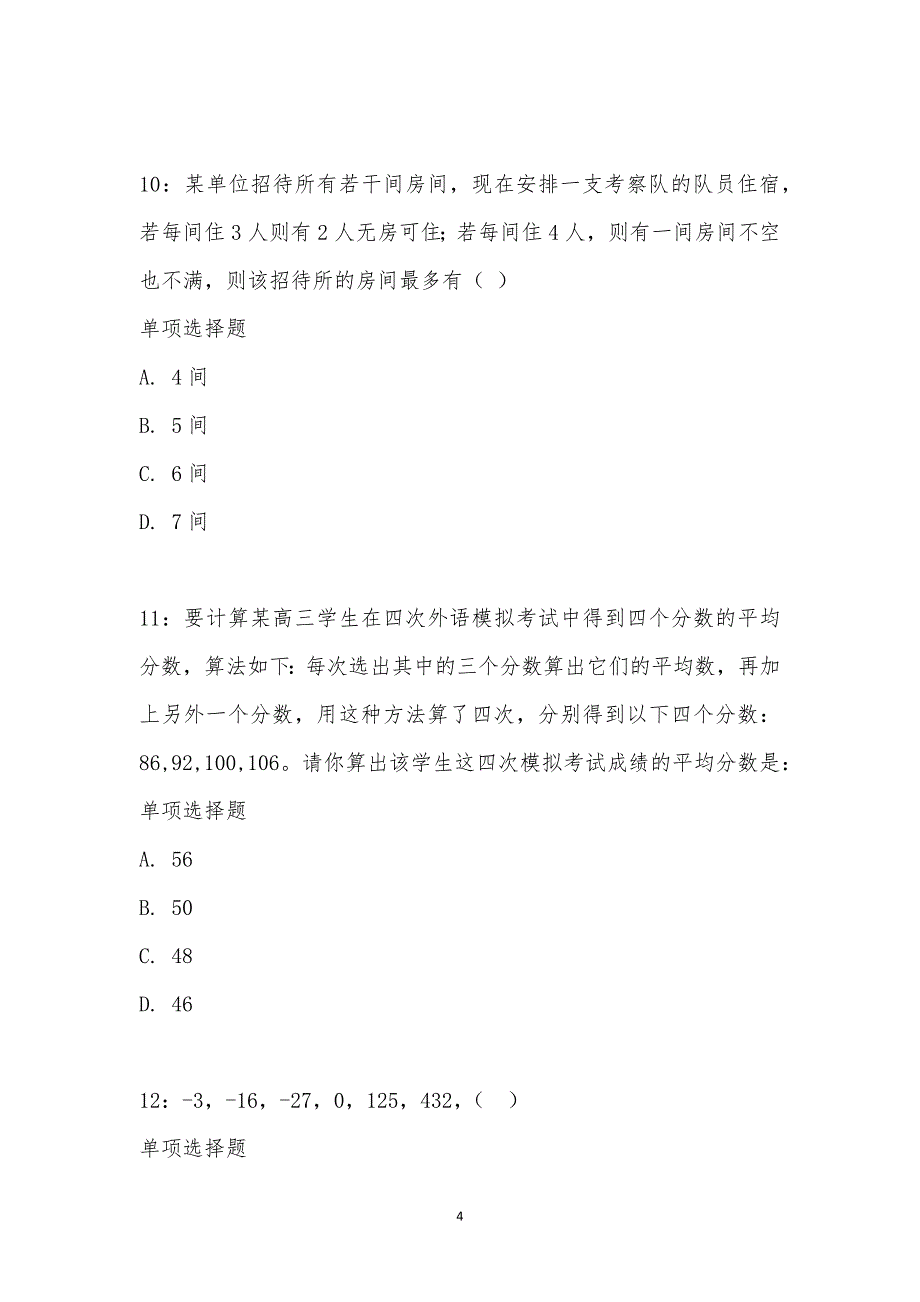 10：某单位招待所有若干间房间，现在安排一支考察队的队员住宿，若每间住 3 人则有 2 人无房可住；若每间住 4 人，则有一间房间不空也不满，则该招待所的房间最多有（ ）

单项选择题

A. 4 间

B. 5 间

C. 6 间

D. 7 间

11：要计算某高三学生在四次外语模拟考试中得到四个分数的平均分数，算法如下：每次选出其中的三个分数算出它们的平均数，再加上另外一个分数，用这种方法算了四次，分别得到以下四个分数：86,92,100,106。请你算出该学生这四次模拟考试成绩的平均分数是：

单项选择题

A. 56

B. 50

C. 48

D. 46

12：-3，-16，-27，0，125，432，（ ）

单项选择题

4